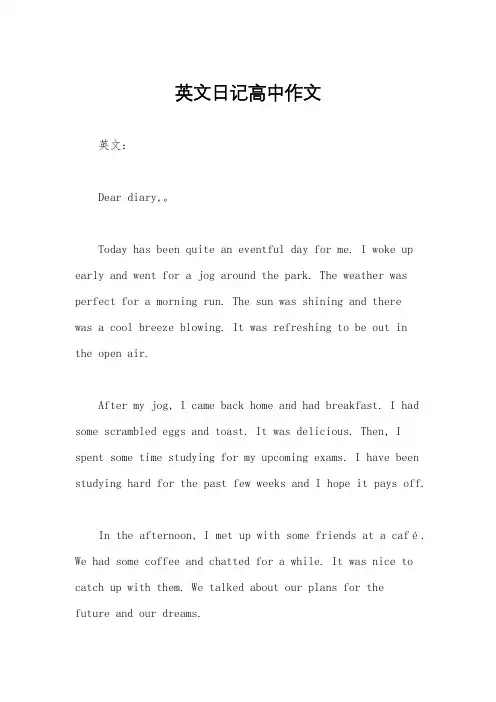 英文日记高中作文

英文：

Dear diary,。

Today has been quite an eventful day for me. I woke up early and went for a jog around the park. The weather was perfect for a morning run. The sun was shining and there was a cool breeze blowing. It was refreshing to be out in the open air.

After my jog, I came back home and had breakfast. I had some scrambled eggs and toast. It was delicious. Then, I spent some time studying for my upcoming exams. I have been studying hard for the past few weeks and I hope it pays off.

In the afternoon, I met up with some friends at a café. We had some coffee and chatted for a while. It was nice to catch up with them. We talked about our plans for the future and our dreams.